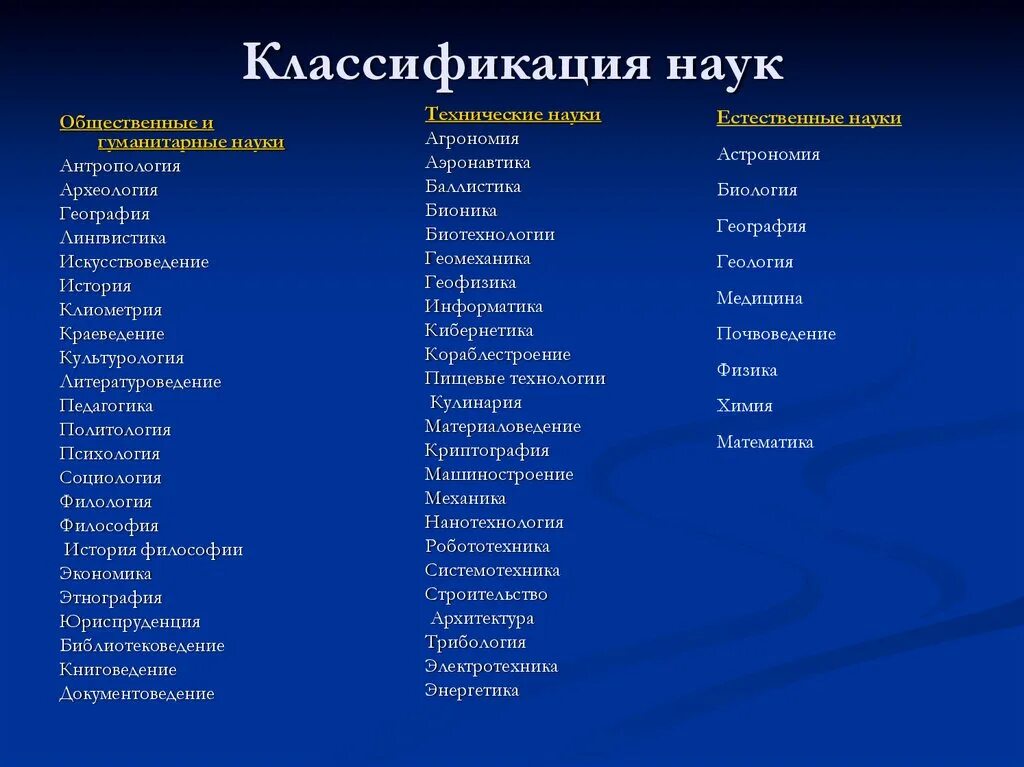 Классификация наук

Общественные и гуманитарные науки
Антропология
Археология
География
Лингвистика
Искусствоведение
История
Клиометрия
Краеведение
Культурология
Литературоведение
Педагогика
Политология
Психология
Социология
Филология
Философия
История философии
Экономика
Этнография
Юриспруденция
Библиотековедение
Книговедение
Документоведение

Технические науки
Агрономия
Аэронавтика
Баллистика
Бионика
Биотехнологии
Геомеханика
Геофизика
Информатика
Кибернетика
Кораблестроение
Пищевые технологии
Кулинария
Материаловедение
Криптография
Машиностроение
Механика
Нанотехнология
Робототехника
Системотехника
Строительство
Архитектура
Трибология
Электротехника
Энергетика

Естественные науки
Астрономия
Биология
География
Геология
Медицина
Почвоведение
Физика
Химия
Математика